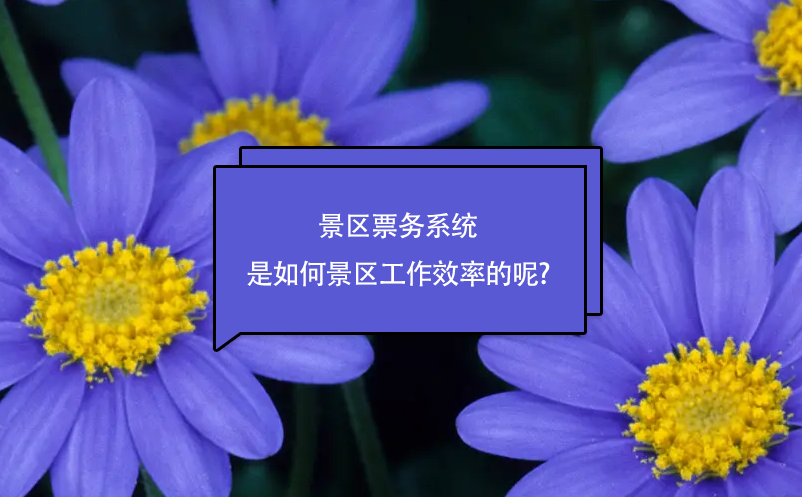 景区票务系统
是如何景区工作效率的呢?